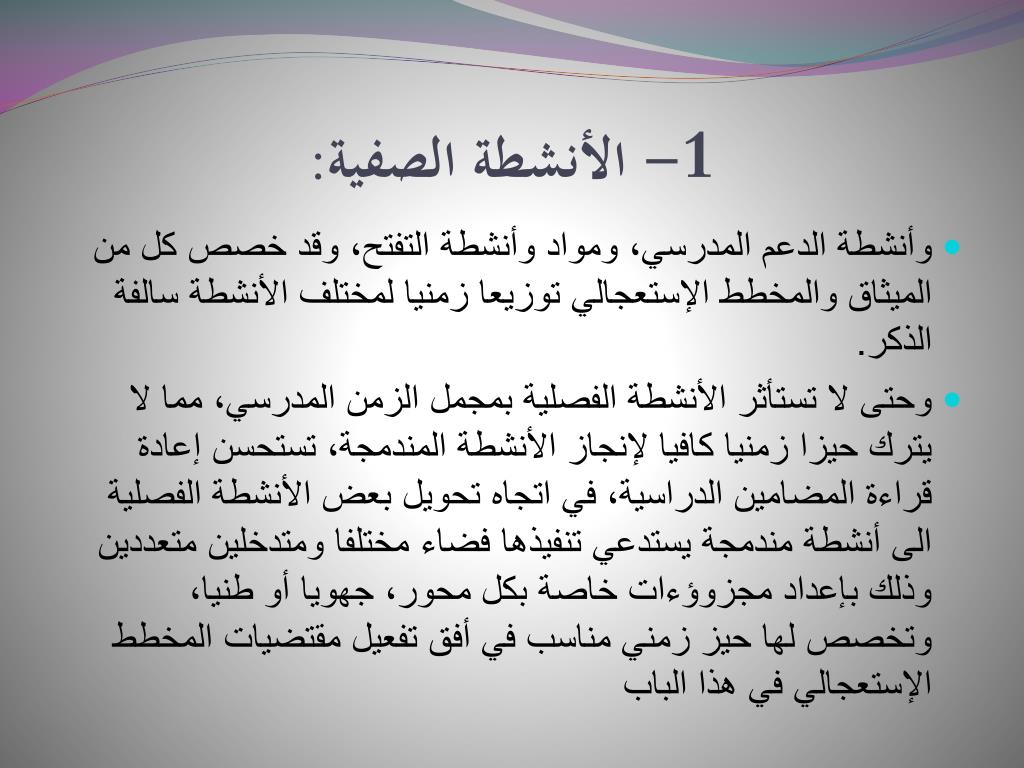 1– الأنشطة الصفية:

• وأنشطة الدعم المدرسي، ومواد وأنشطة التفتح، وقد خصص كل من الميثاق والمخطط الإستعجالي توزيعا زمنيا لمختلف الأنشطة سالفة الذكر.

• وحتى لا تستأثر الأنشطة الفصلية بمجمل الزمن المدرسي، مما لا يترك حيزا زمنيا كافيا لإنجاز الأنشطة المندمجة، تستحسن إعادة قراءة المضامين الدراسية، في اتجاه تحويل بعض الأنشطة الفصلية الى أنشطة مندمجة يستدعي تنفيذها فضاء مختلفا ومتدخلين متعددين وذلك بإعداد مجزوؤءات خاصة بكل محور، جهويا أو طنيا، وتخصص لها حيز زمني مناسب في أفق تفعيل مقتضيات المخطط الإستعجالي في هذا الباب